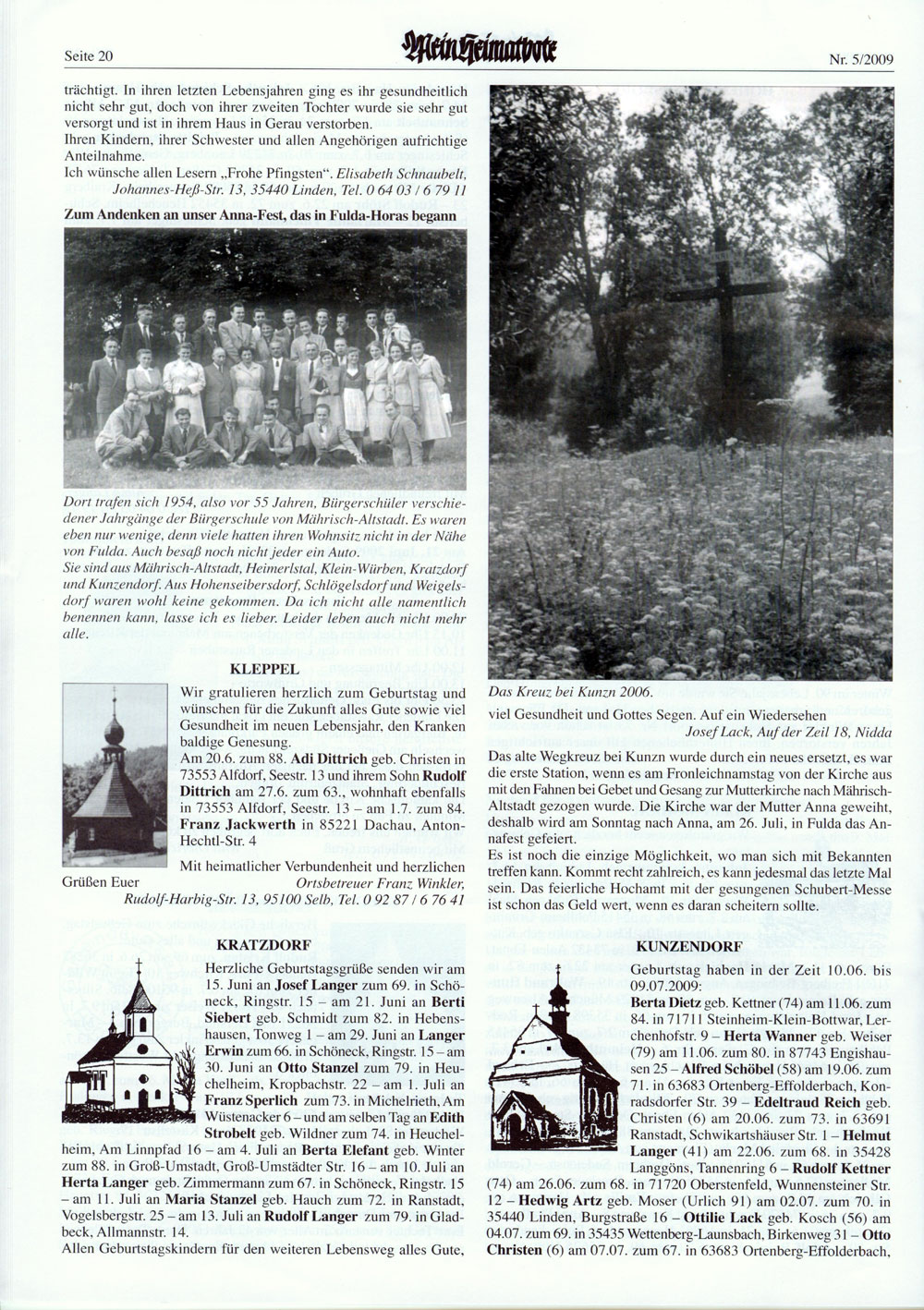 Seite 20 Mein Heimatbote Nr. 5/2009

trächtigt. In ihren letzten Lebensjahren ging es ihr gesundheitlich nicht sehr gut, doch von ihrer zweiten Tochter wurde sie sehr gut versorgt und ist in ihrem Haus in Gerau verstorben.
Ihren Kindern, ihrer Schwester und allen Angehörigen aufrichtige Anteilnahme.
Ich wünsche allen Lesern „Frohe Pfingsten". Elisabeth Schnaubelt, Johannes-Heß-Str. 13, 35440 Linden, Tel. 0 64 03 / 6 79 11

Zum Andenken an unser Anna-Fest, das in Fulda-Horas begann

Dort trafen sich 1954, also vor 55 Jahren, Bürgerschüler verschiedener Jahrgänge der Bürgerschule von Mährisch-Altstadt. Es waren eben nur wenige, denn viele hatten ihren Wohnsitz nicht in der Nähe von Fulda. Auch besaß noch nicht jeder ein Auto.
Sie sind aus Mährisch-Altstadt, Heimerlstal, Klein-Würben, Kratzdorf und Kunzendorf. Aus Hohenseibersdorf, Schlögelsdorf und Weigelsdorf waren wohl keine gekommen. Da ich nicht alle namentlich benennen kann, lasse ich es lieber. Leider leben auch nicht mehr alle.

KLEPPEL

Wir gratulieren herzlich zum Geburtstag und wünschen für die Zukunft alles Gute sowie viel Gesundheit im neuen Lebensjahr, den Kranken baldige Genesung.
Am 20.6. zum 88. Adi Dittrich geb. Christen in 73553 Alfdorf, Seestr. 13 und ihrem Sohn Rudolf Dittrich am 27.6. zum 63., wohnhaft ebenfalls in 73553 Alfdorf, Seestr. 13 – am 1.7. zum 84. Franz Jackwerth in 85221 Dachau, Anton-Hechtl-Str. 4
Mit heimatlicher Verbundenheit und herzlichen Grüßen Euer Ortsbetreuer Franz Winkler, Rudolf-Harbig-Str. 13, 95100 Selb, Tel. 0 92 87 / 6 76 41

KRATZDORF

Herzliche Geburtstagsgrüße senden wir am 15. Juni an Josef Langer zum 69. in Schöneck, Ringstr. 15 – am 21. Juni an Berti Siebert geb. Schmidt zum 82. in Hebenshausen, Tonweg 1 – am 29. Juni an Langer Erwin zum 66. in Schöneck, Ringstr. 15 – am 30. Juni an Otto Stanzel zum 79. in Heuchelheim, Kropbachstr. 22 – am 1. Juli an Franz Sperlich zum 73. in Michelrieth, Am Wüstenacker 6 – und am selben Tag an Edith Strobelt geb. Wildner zum 74. in Heuchelheim, Am Linnpfad 16 – am 4. Juli an Berta Elefant geb. Winter zum 88. in Groß-Umstadt, Groß-Umstädter Str. 16 – am 10. Juli an Herta Langer geb. Zimmermann zum 67. in Schöneck, Ringstr. 15 – am 11. Juli an Maria Stanzel geb. Hauch zum 72. in Ranstadt, Vogelsbergstr. 25 – am 13. Juli an Rudolf Langer zum 79. in Gladbeck, Allmannstr. 14.
Allen Geburtstagskindern für den weiteren Lebensweg alles Gute,

Das Kreuz bei Kunzn 2006.

viel Gesundheit und Gottes Segen. Auf ein Wiedersehen
Josef Lack, Auf der Zeil 18, Nidda

Das alte Wegkreuz bei Kunzn wurde durch ein neues ersetzt, es war die erste Station, wenn es am Fronleichnamstag von der Kirche aus mit den Fahnen bei Gebet und Gesang zur Mutterkirche nach Mährisch-Altstadt gezogen wurde. Die Kirche war der Mutter Anna geweiht, deshalb wird am Sonntag nach Anna, am 26. Juli, in Fulda das Annafest gefeiert.
Es ist noch die einzige Möglichkeit, wo man sich mit Bekannten treffen kann. Kommt recht zahlreich, es kann jedesmal das letzte Mal sein. Das feierliche Hochamt mit der gesungenen Schubert-Messe ist schon das Geld wert, wenn es daran scheitern sollte.

KUNZENDORF

Geburtstag haben in der Zeit 10.06. bis 09.07.2009:
Berta Dietz geb. Kettner (74) am 11.06. zum 84. in 71711 Steinheim-Klein-Bottwar, Lerchenhofstr. 9 – Herta Wanner geb. Weiser (79) am 11.06. zum 80. in 87743 Engishausen 25 – Alfred Schöbel (58) am 19.06. zum 71. in 63683 Ortenberg-Effolderbach, Konradsdorfer Str. 39 – Edeltraud Reich geb. Christen (6) am 20.06. zum 73. in 63691 Ranstadt, Schwikartshäuser Str. 1 – Helmut Langer (41) am 22.06. zum 68. in 35428 Langgöns, Tannenring 6 – Rudolf Kettner (74) am 26.06. zum 68. in 71720 Oberstenfeld, Wunnensteiner Str. 12 – Hedwig Artz geb. Moser (Urlich 91) am 02.07. zum 70. in 35440 Linden, Burgstraße 16 – Ottilie Lack geb. Kosch (56) am 04.07. zum 69. in 35435 Wettenberg-Launsbach, Birkenweg 31 – Otto Christen (6) am 07.07. zum 67. in 63683 Ortenberg-Effolderbach,